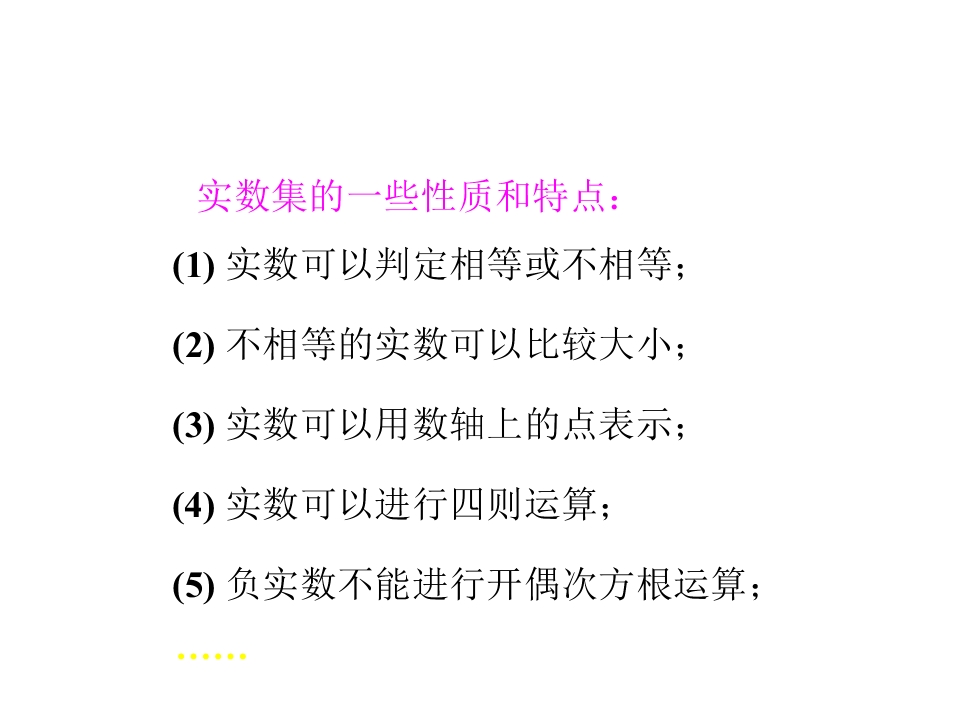 实数集的一些性质和特点：

(1)实数可以判定相等或不相等；

(2)不相等的实数可以比较大小；

(3)实数可以用数轴上的点表示；

(4)实数可以进行四则运算；

(5)负实数不能进行开偶次方根运算；

……